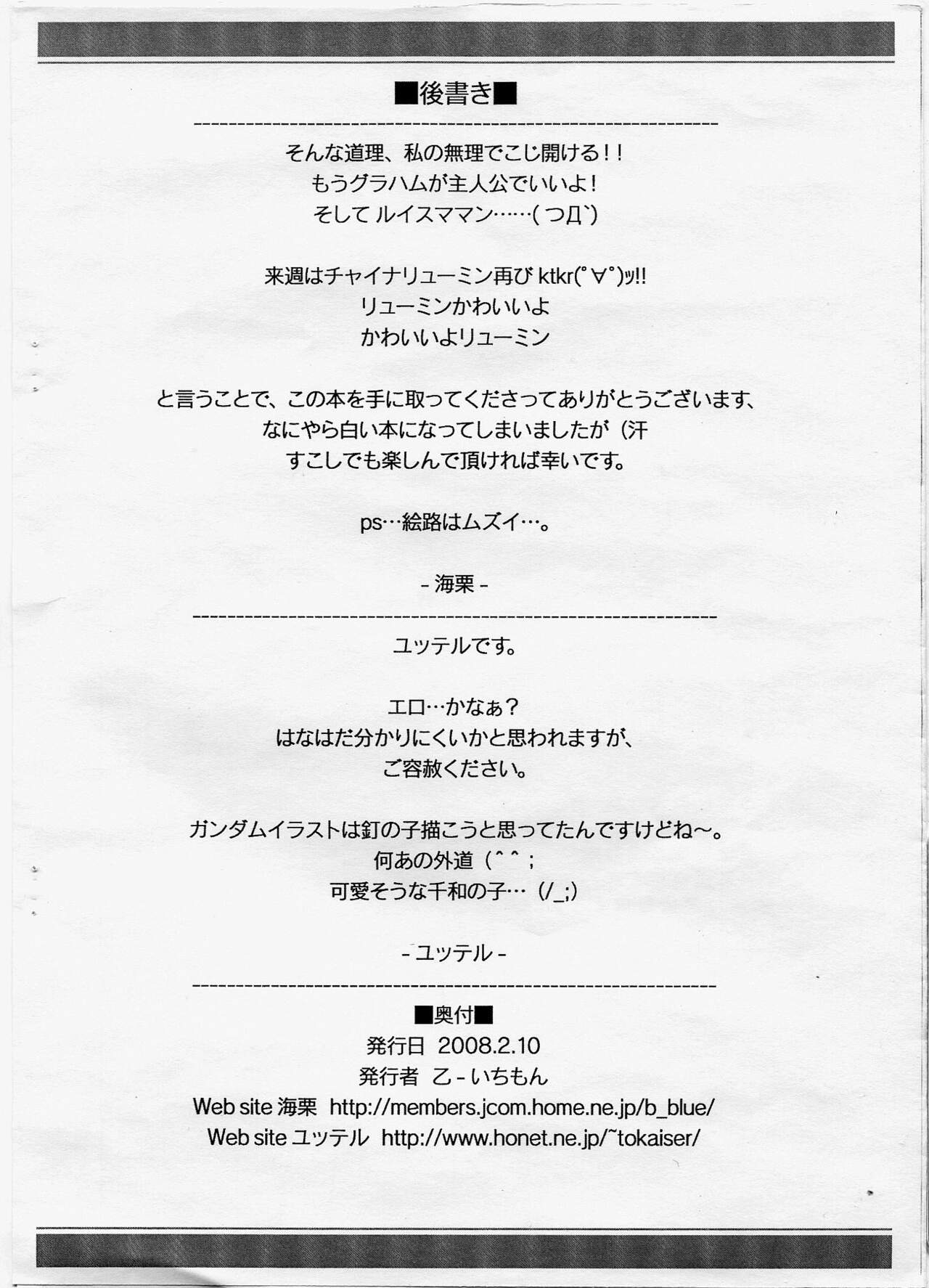 ■後書き■

------------------------------------------------------------

そんな道理、私の無理でこじ開ける！！
もうグラハムが主人公でいいよ！
そして ルイスママン……( つД`)

来週はチャイナリューミン再び ktkr(ﾟ∀ﾟ)ｯ!!
リューミンかわいいよ
かわいいよリューミン

と言うことで、この本を手に取ってくださってありがとうございます、
なにやら白い本になってしまいましたが（汗
すこしでも楽しんで頂ければ幸いです。

ps…絵路はムズイ…。

- 海栗 -

------------------------------------------------------------

ユッテルです。

エロ…かなぁ？
はなはだ分かりにくいかと思われますが、
ご容赦ください。

ガンダムイラストは釘の子描こうと思ってたんですけどね～。
何あの外道（^^；
可愛そうな千和の子…（/_;)

- ユッテル -

------------------------------------------------------------

■奥付■
発行日 2008.2.10
発行者 乙 - いちもん
Web site 海栗 http://members.jcom.home.ne.jp/b_blue/
Web site ユッテル http://www.honet.ne.jp/~tokaiser/